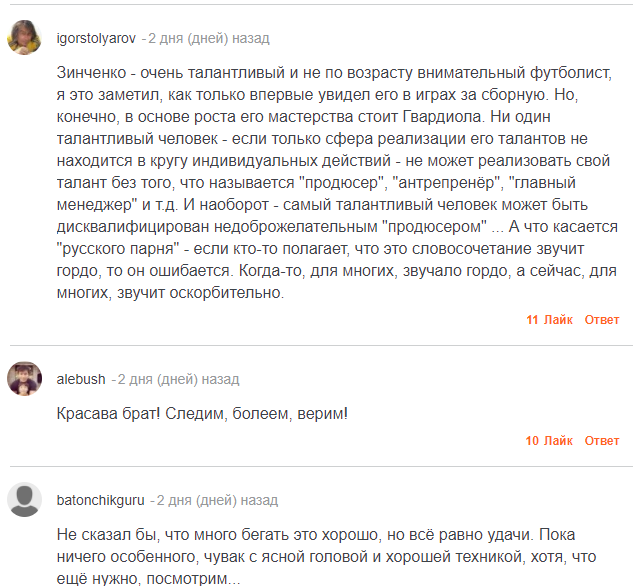 igorstolyarov - 2 дня (дней) назад

Зинченко - очень талантливый и не по возрасту внимательный футболист, я это заметил, как только впервые увидел его в играх за сборную. Но, конечно, в основе роста его мастерства стоит Гвардиола. Ни один талантливый человек - если только сфера реализации его талантов не находится в кругу индивидуальных действий - не может реализовать свой талант без того, что называется "продюсер", "антрепренёр", "главный менеджер" и т.д. И наоборот - самый талантливый человек может быть дисквалифицирован недоброжелательным "продюсером" ... А что касается "русского парня" - если кто-то полагает, что это словосочетание звучит гордо, то он ошибается. Когда-то, для многих, звучало гордо, а сейчас, для многих, звучит оскорбительно.

11 Лайк Ответ

alebush - 2 дня (дней) назад

Красава брат! Следим, болеем, верим!

10 Лайк Ответ

batonchikguru - 2 дня (дней) назад

Не сказал бы, что много бегать это хорошо, но всё равно удачи. Пока ничего особенного, чувак с ясной головой и хорошей техникой, хотя, что ещё нужно, посмотрим...